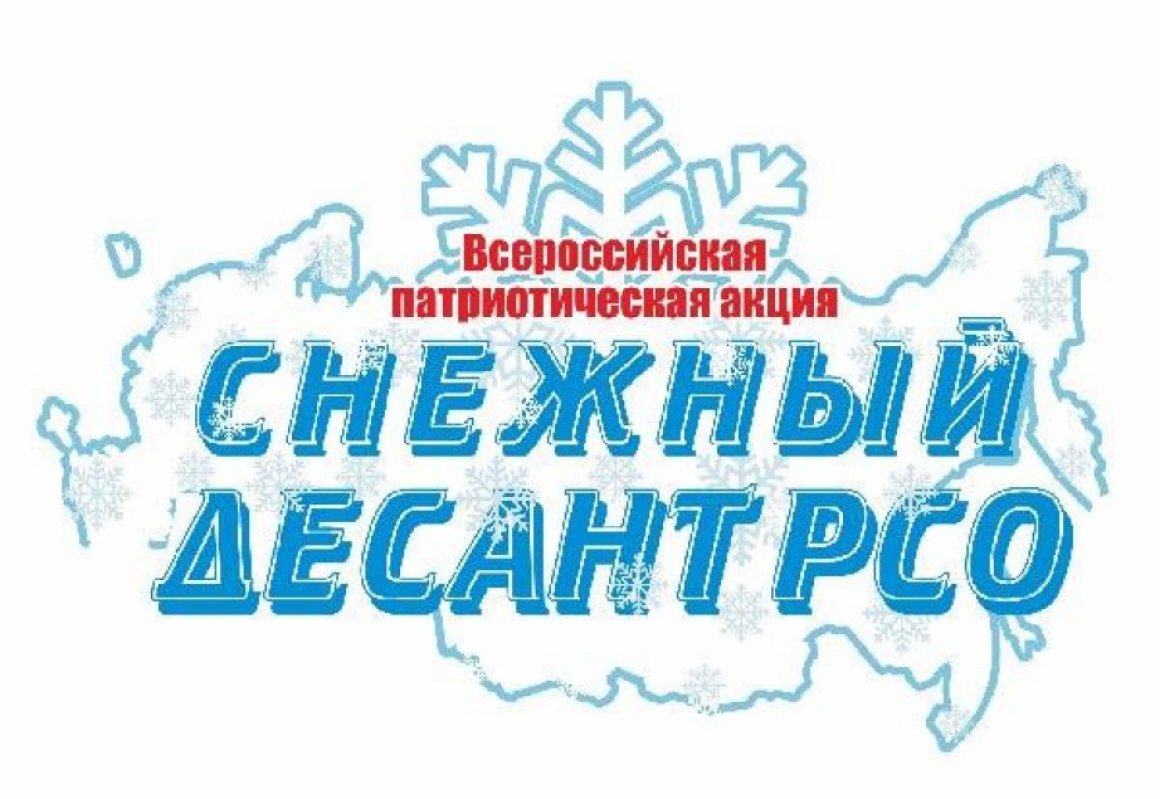 Всероссийская
патриотическая акция

СНЕЖНЫЙ
ДЕСАНТ РСО